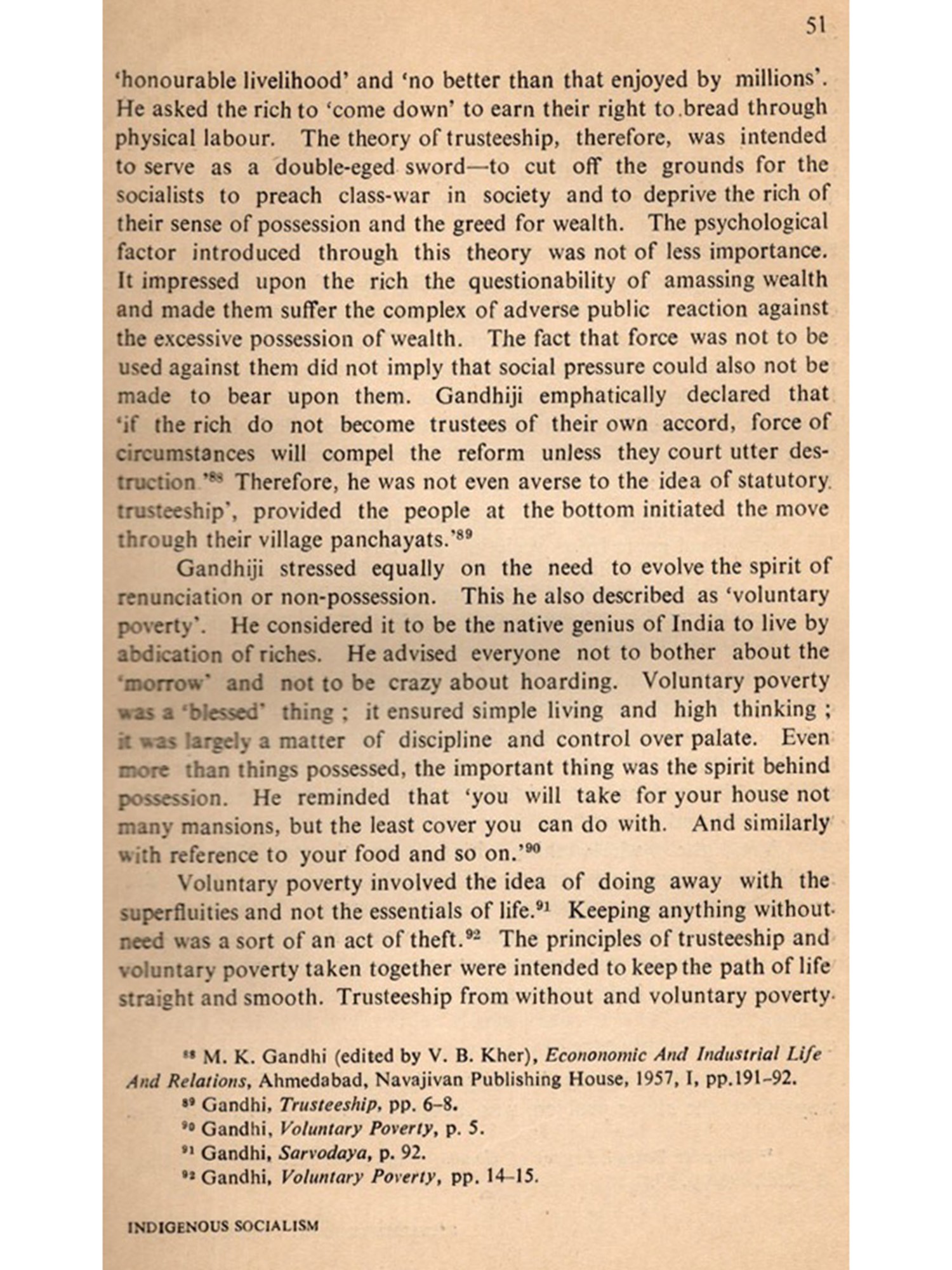 51

'honourable livelihood' and 'no better than that enjoyed by millions'. He asked the rich to 'come down' to earn their right to bread through physical labour. The theory of trusteeship, therefore, was intended to serve as a double-eged sword—to cut off the grounds for the socialists to preach class-war in society and to deprive the rich of their sense of possession and the greed for wealth. The psychological factor introduced through this theory was not of less importance. It impressed upon the rich the questionability of amassing wealth and made them suffer the complex of adverse public reaction against the excessive possession of wealth. The fact that force was not to be used against them did not imply that social pressure could also not be made to bear upon them. Gandhiji emphatically declared that 'if the rich do not become trustees of their own accord, force of circumstances will compel the reform unless they court utter destruction.'$^{88}$ Therefore, he was not even averse to the idea of statutory trusteeship', provided the people at the bottom initiated the move through their village panchayats.'$^{89}$

Gandhiji stressed equally on the need to evolve the spirit of renunciation or non-possession. This he also described as 'voluntary poverty'. He considered it to be the native genius of India to live by abdication of riches. He advised everyone not to bother about the 'morrow' and not to be crazy about hoarding. Voluntary poverty was a 'blessed' thing ; it ensured simple living and high thinking ; it was largely a matter of discipline and control over palate. Even more than things possessed, the important thing was the spirit behind possession. He reminded that 'you will take for your house not many mansions, but the least cover you can do with. And similarly with reference to your food and so on.'$^{90}$

Voluntary poverty involved the idea of doing away with the superfluities and not the essentials of life.$^{91}$ Keeping anything without need was a sort of an act of theft.$^{92}$ The principles of trusteeship and voluntary poverty taken together were intended to keep the path of life straight and smooth. Trusteeship from without and voluntary poverty

$^{88}$ M. K. Gandhi (edited by V. B. Kher), Econonomic And Industrial Life And Relations, Ahmedabad, Navajivan Publishing House, 1957, I, pp.191–92.
$^{89}$ Gandhi, Trusteeship, pp. 6–8.
$^{90}$ Gandhi, Voluntary Poverty, p. 5.
$^{91}$ Gandhi, Sarvodaya, p. 92.
$^{92}$ Gandhi, Voluntary Poverty, pp. 14–15.

INDIGENOUS SOCIALISM